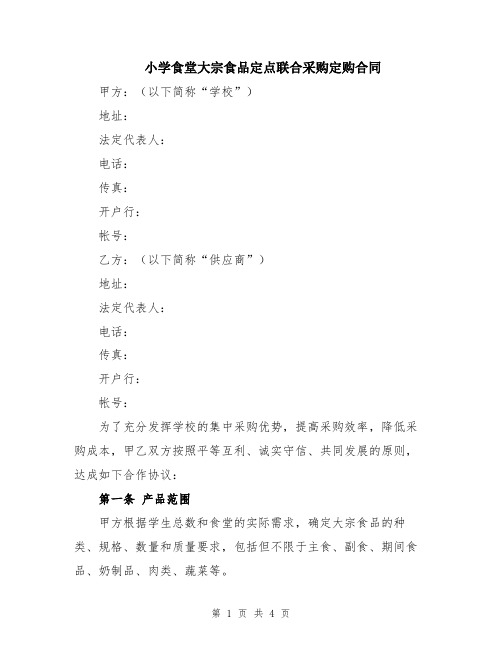 小学食堂大宗食品定点联合采购定购合同

甲方：（以下简称“学校”）

地址：

法定代表人：

电话：

传真：

开户行：

帐号：

乙方：（以下简称“供应商”）

地址：

法定代表人：

电话：

传真：

开户行：

帐号：

为了充分发挥学校的集中采购优势，提高采购效率，降低采购成本，甲乙双方按照平等互利、诚实守信、共同发展的原则，达成如下合作协议：

第一条 产品范围

甲方根据学生总数和食堂的实际需求，确定大宗食品的种类、规格、数量和质量要求，包括但不限于主食、副食、期间食品、奶制品、肉类、蔬菜等。

第 1 页 共 4 页